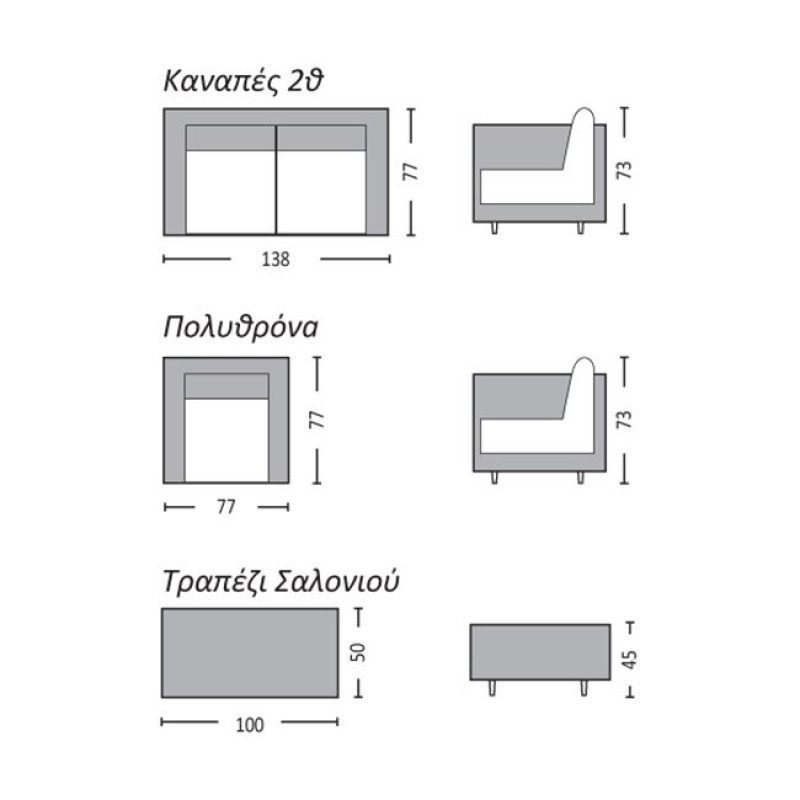 Καναπές 2θ

77

73

138

Πολυθρόνα

77

73

77

Τραπέζι Σαλονιού

50

45

100